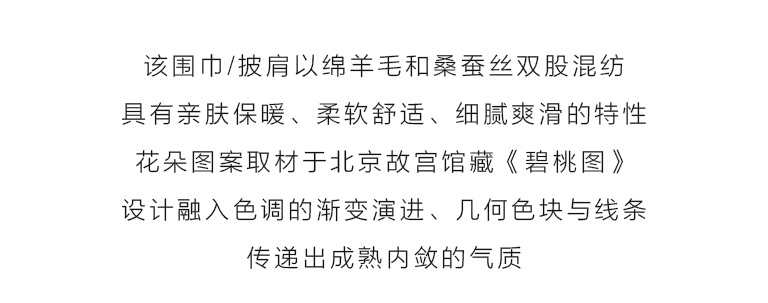 该围巾/披肩以绵羊毛和桑蚕丝双股混纺
具有亲肤保暖、柔软舒适、细腻爽滑的特性
花朵图案取材于北京故宫馆藏《碧桃图》
设计融入色调的渐变演进、几何色块与线条
传递出成熟内敛的气质